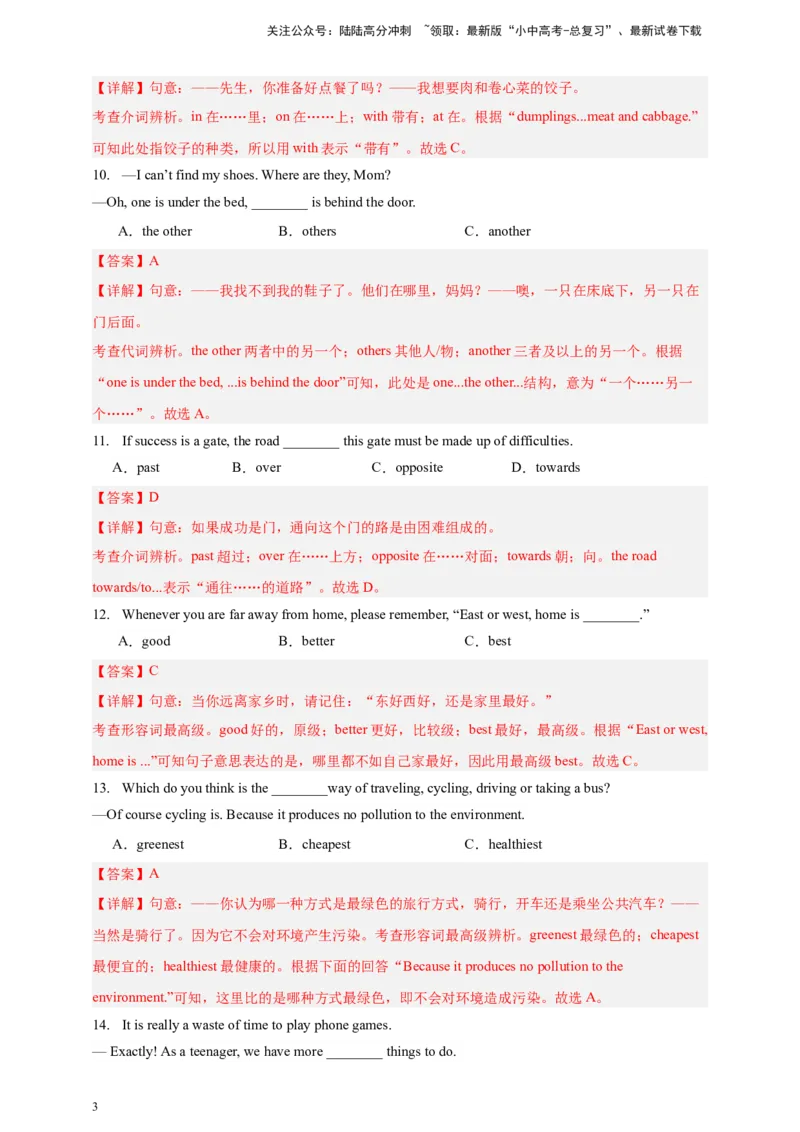 关注公众号：陆陆高分冲刺 ~领取：最新版“小中高考-总复习”、最新试卷下载

【详解】句意：——先生，你准备好点餐了吗？——我想要肉和卷心菜的饺子。
考查介词辨析。in 在……里；on 在……上；with 带有；at 在。根据“dumplings...meat and cabbage.”可知此处指饺子的种类，所以用 with 表示“带有”。故选 C。

10. —I can't find my shoes. Where are they, Mom?
—Oh, one is under the bed, ________ is behind the door.
A．the other B．others C．another

【答案】A
【详解】句意：——我找不到我的鞋子了。他们在哪里，妈妈？——噢，一只在床底下，另一只在门后面。
考查代词辨析。the other 两者中的另一个；others 其他人/物；another 三者及以上的另一个。根据“one is under the bed, ...is behind the door”可知，此处是 one...the other...结构，意为“一个……另一个……”。故选 A。

11. If success is a gate, the road ________ this gate must be made up of difficulties.
A．past B．over C．opposite D．towards

【答案】D
【详解】句意：如果成功是门，通向这个门的路是由困难组成的。
考查介词辨析。past 超过；over 在……上方；opposite 在……对面；towards 朝；向。the road towards/to...表示“通往……的道路”。故选 D。

12. Whenever you are far away from home, please remember, “East or west, home is ________.”
A．good B．better C．best

【答案】C
【详解】句意：当你远离家乡时，请记住：“东好西好，还是家里最好。”
考查形容词最高级。good 好的，原级；better 更好，比较级；best 最好，最高级。根据“East or west, home is ...”可知句子意思表达的是，哪里都不如自己家最好，因此用最高级 best。故选 C。

13. Which do you think is the ________way of traveling, cycling, driving or taking a bus?
—Of course cycling is. Because it produces no pollution to the environment.
A．greenest B．cheapest C．healthiest

【答案】A
【详解】句意：——你认为哪一种方式是最绿色的旅行方式，骑行，开车还是乘坐公共汽车？——当然是骑行了。因为它不会对环境产生污染。考查形容词最高级辨析。greenest 最绿色的；cheapest 最便宜的；healthiest 最健康的。根据下面的回答“Because it produces no pollution to the environment.”可知，这里比的是哪种方式最绿色，即不会对环境造成污染。故选 A。

14. It is really a waste of time to play phone games.
— Exactly! As a teenager, we have more ________ things to do.

3